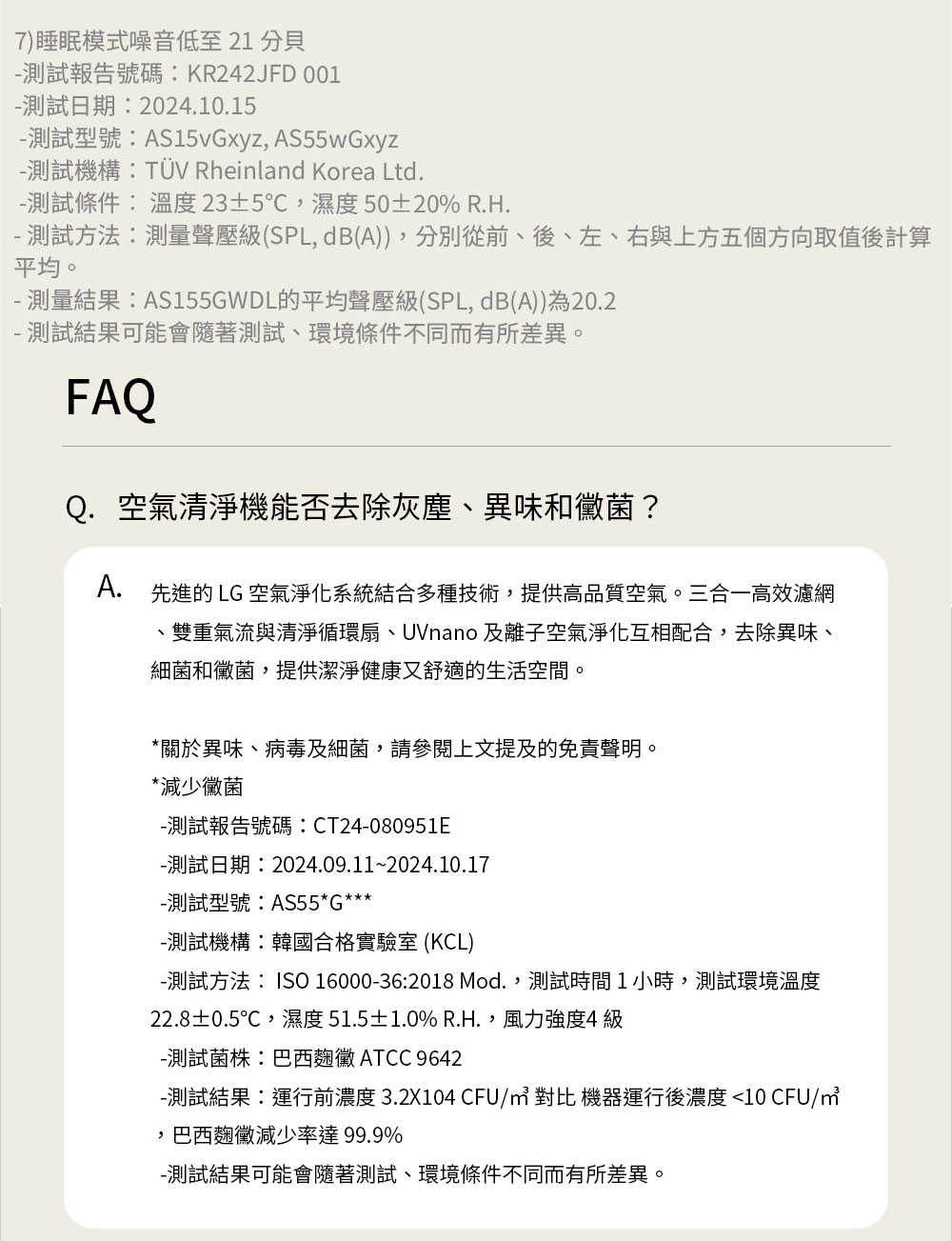 7)睡眠模式噪音低至 21 分貝
-測試報告號碼：KR242JFD 001
-測試日期：2024.10.15
-測試型號：AS15vGxyz, AS55wGxyz
-測試機構：TÜV Rheinland Korea Ltd.
-測試條件： 溫度 23±5°C，濕度 50±20% R.H.
- 測試方法：測量聲壓級(SPL, dB(A))，分別從前、後、左、右與上方五個方向取值後計算平均。
- 測量結果：AS155GWDL的平均聲壓級(SPL, dB(A))為20.2
- 測試結果可能會隨著測試、環境條件不同而有所差異。

FAQ

Q. 空氣清淨機能否去除灰塵、異味和黴菌？

A. 先進的 LG 空氣淨化系統結合多種技術，提供高品質空氣。三合一高效濾網、雙重氣流與清淨循環扇、UVnano 及離子空氣淨化互相配合，去除異味、細菌和黴菌，提供潔淨健康又舒適的生活空間。

*關於異味、病毒及細菌，請參閱上文提及的免責聲明。
*減少黴菌
-測試報告號碼：CT24-080951E
-測試日期：2024.09.11~2024.10.17
-測試型號：AS55*G***
-測試機構：韓國合格實驗室 (KCL)
-測試方法： ISO 16000-36:2018 Mod.，測試時間 1 小時，測試環境溫度 22.8±0.5°C，濕度 51.5±1.0% R.H.，風力強度4 級
-測試菌株：巴西麴黴 ATCC 9642
-測試結果：運行前濃度 3.2X104 CFU/㎥ 對比 機器運行後濃度 <10 CFU/㎥，巴西麴黴減少率達 99.9%
-測試結果可能會隨著測試、環境條件不同而有所差異。